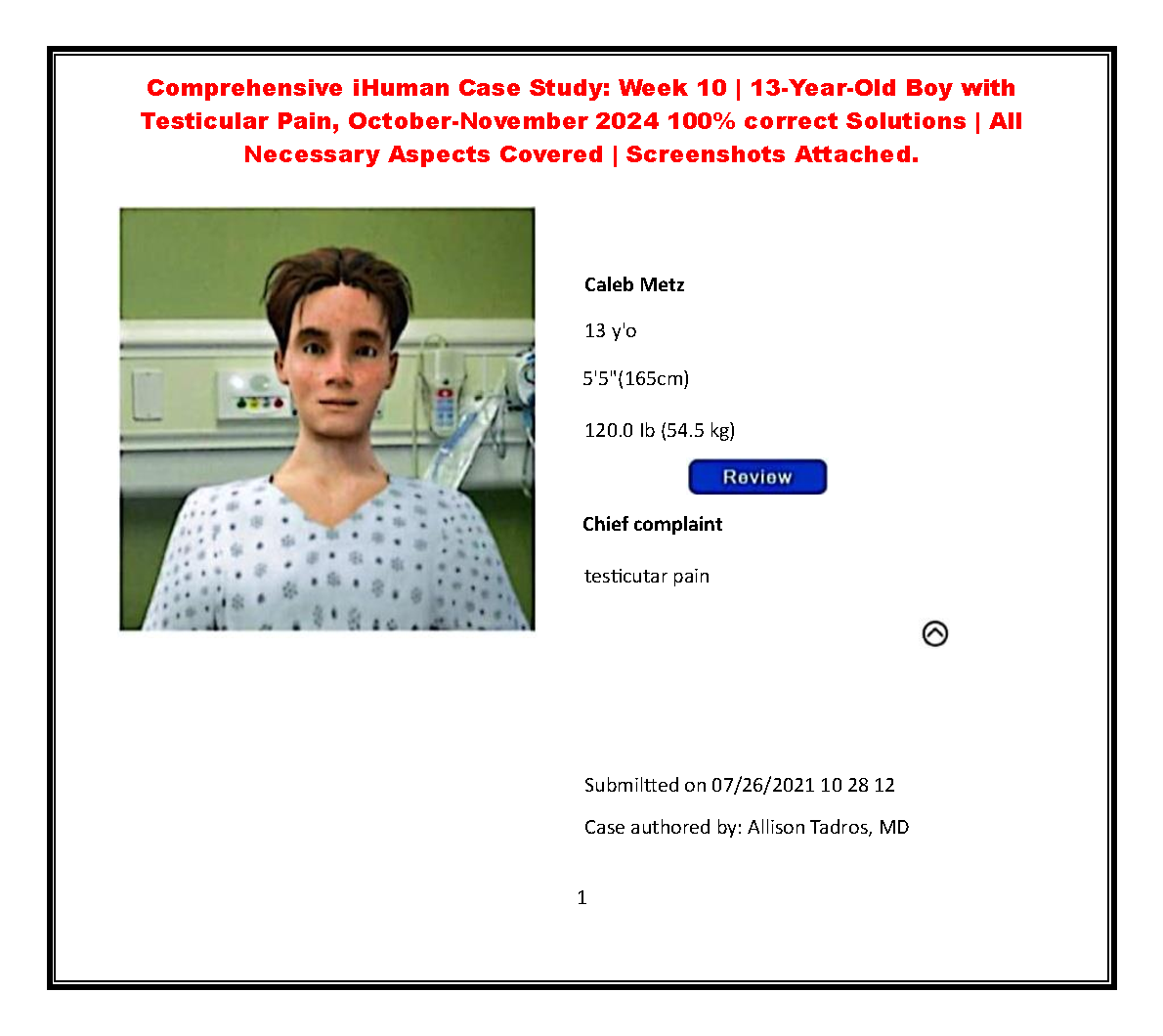 Comprehensive iHuman Case Study: Week 10 | 13-Year-Old Boy with Testicular Pain, October-November 2024 100% correct Solutions | All Necessary Aspects Covered | Screenshots Attached.

Caleb Metz

13 y'o

5'5"(165cm)

120.0 lb (54.5 kg)

Review

Chief complaint

testicutar pain

Submiltted on 07/26/2021 10 28 12

Case authored by: Allison Tadros, MD

1